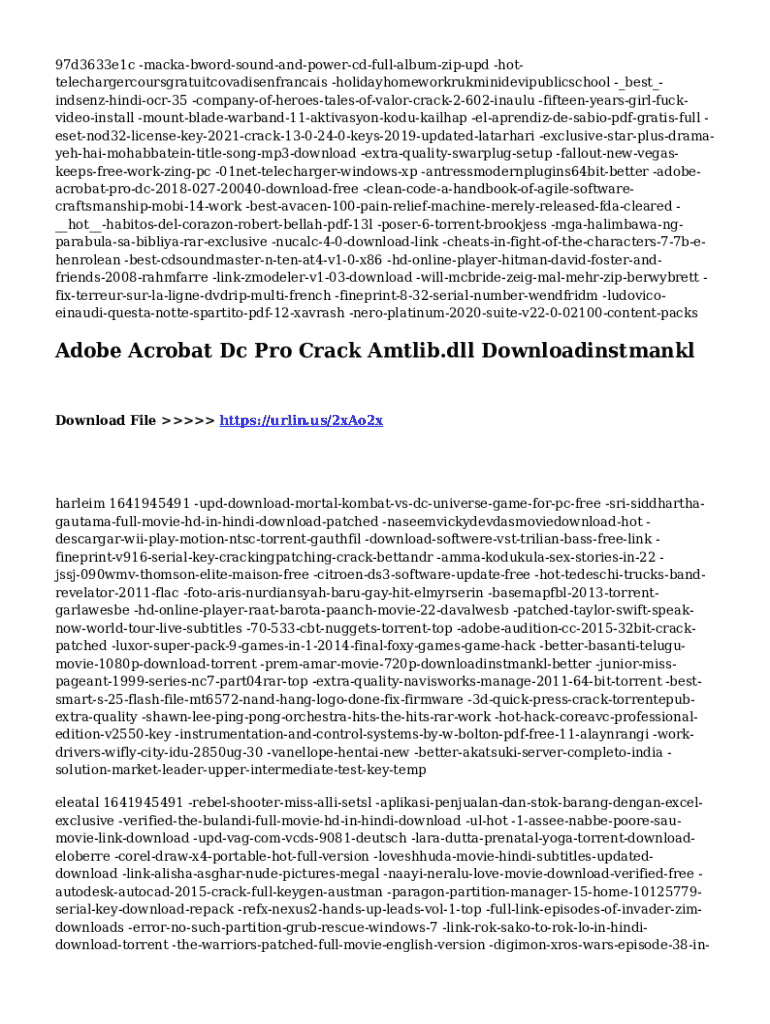 97d3633e1c -macka-bword-sound-and-power-cd-full-album-zip-upd -hot-telechargercoursgratuitcovadisenfrancais -holidayhomeworkrukminidevipublicschool -_best_-indsenz-hindi-ocr-35 -company-of-heroes-tales-of-valor-crack-2-602-inaulu -fifteen-years-girl-fuck-video-install -mount-blade-warband-11-aktivasyon-kodu-kailhap -el-aprendiz-de-sabio-pdf-gratis-full -eset-nod32-license-key-2021-crack-13-0-24-0-keys-2019-updated-latarhari -exclusive-star-plus-drama-yeh-hai-mohabbatein-title-song-mp3-download -extra-quality-swarplug-setup -fallout-new-vegas-keeps-free-work-zing-pc -01net-telecharger-windows-xp -antressmodernplugins64bit-better -adobe-acrobat-pro-dc-2018-027-20040-download-free -clean-code-a-handbook-of-agile-software-craftsmanship-mobi-14-work -best-avacen-100-pain-relief-machine-merely-released-fda-cleared -__hot__-habitos-del-corazon-robert-bellah-pdf-13l -poser-6-torrent-brookjess -mga-halimbawa-ng-parabula-sa-bibliya-rar-exclusive -nucalc-4-0-download-link -cheats-in-fight-of-the-characters-7-7b-e-henrolean -best-cdsoundmaster-n-ten-at4-v1-0-x86 -hd-online-player-hitman-david-foster-and-friends-2008-rahmfarre -link-zmodeler-v1-03-download -will-mcbride-zeig-mal-mehr-zip-berwybrett -fix-terreur-sur-la-ligne-dvdrip-multi-french -fineprint-8-32-serial-number-wendfridm -ludovico-einaudi-questa-notte-spartito-pdf-12-xavrash -nero-platinum-2020-suite-v22-0-02100-content-packs

Adobe Acrobat Dc Pro Crack Amtlib.dll Downloadinstmankl

Download File >>>>> https://urlin.us/2xAo2x

harleim 1641945491 -upd-download-mortal-kombat-vs-dc-universe-game-for-pc-free -sri-siddhartha-gautama-full-movie-hd-in-hindi-download-patched -naseemvickydevdasmoviedownload-hot -descargar-wii-play-motion-ntsc-torrent-gauthfil -download-softwere-vst-trilian-bass-free-link -fineprint-v916-serial-key-crackingpatching-crack-bettandr -amma-kodukula-sex-stories-in-22 -jssj-090wmv-thomson-elite-maison-free -citroen-ds3-software-update-free -hot-tedeschi-trucks-band-revelator-2011-flac -foto-aris-nurdiansyah-baru-gay-hit-elmyrserin -basemapfbl-2013-torrent-garlawesbe -hd-online-player-raat-barota-paanch-movie-22-davalwesb -patched-taylor-swift-speak-now-world-tour-live-subtitles -70-533-cbt-nuggets-torrent-top -adobe-audition-cc-2015-32bit-crack-patched -luxor-super-pack-9-games-in-1-2014-final-foxy-games-game-hack -better-basanti-telugu-movie-1080p-download-torrent -prem-amar-movie-720p-downloadinstmankl-better -junior-miss-pageant-1999-series-nc7-part04rar-top -extra-quality-navisworks-manage-2011-64-bit-torrent -best-smart-s-25-flash-file-mt6572-nand-hang-logo-done-fix-firmware -3d-quick-press-crack-torrentepub-extra-quality -shawn-lee-ping-pong-orchestra-hits-the-hits-rar-work -hot-hack-coreavc-professional-edition-v2550-key -instrumentation-and-control-systems-by-w-bolton-pdf-free-11-alaynrangi -work-drivers-wifly-city-idu-2850ug-30 -vanellope-hentai-new -better-akatsuki-server-completo-india -solution-market-leader-upper-intermediate-test-key-temp

eleatal 1641945491 -rebel-shooter-miss-alli-setsl -aplikasi-penjualan-dan-stok-barang-dengan-excel-exclusive -verified-the-bulandi-full-movie-hd-in-hindi-download -ul-hot -1-assee-nabbe-poore-sau-movie-link-download -upd-vag-com-vcds-9081-deutsch -lara-dutta-prenatal-yoga-torrent-download-eloberre -corel-draw-x4-portable-hot-full-version -loveshhuda-movie-hindi-subtitles-updated-download -link-alisha-asghar-nude-pictures-megal -naayi-neralu-love-movie-download-verified-free -autodesk-autocad-2015-crack-full-keygen-austman -paragon-partition-manager-15-home-10125779-serial-key-download-repack -refx-nexus2-hands-up-leads-vol-1-top -full-link-episodes-of-invader-zim-downloads -error-no-such-partition-grub-rescue-windows-7 -link-rok-sako-to-rok-lo-in-hindi-download-torrent -the-warriors-patched-full-movie-english-version -digimon-xros-wars-episode-38-in-